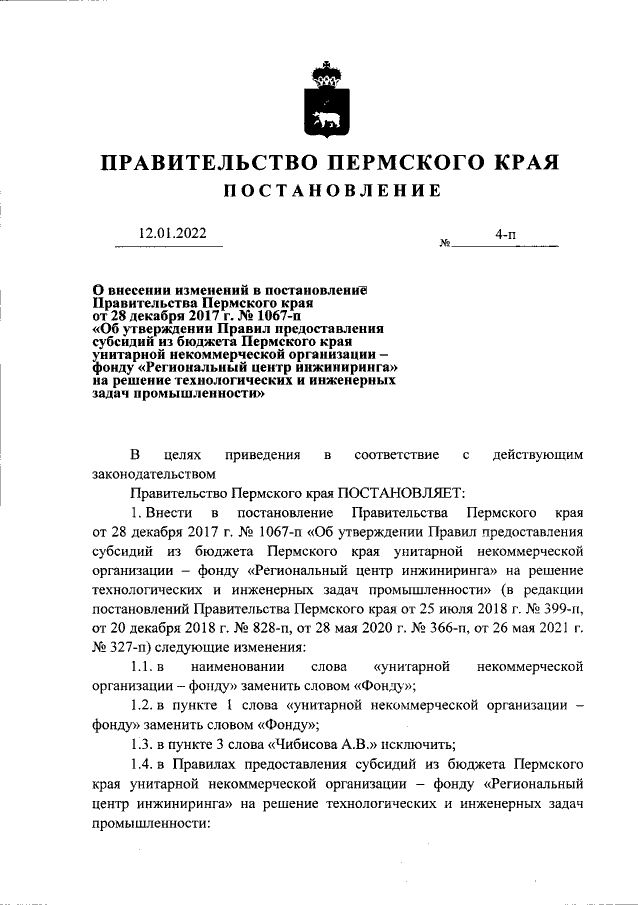 ПРАВИТЕЛЬСТВО ПЕРМСКОГО КРАЯ

ПОСТАНОВЛЕНИЕ

12.01.2022

№ 4-п

О внесении изменений в постановление Правительства Пермского края от 28 декабря 2017 г. № 1067-п «Об утверждении Правил предоставления субсидий из бюджета Пермского края унитарной некоммерческой организации – фонду «Региональный центр инжиниринга» на решение технологических и инженерных задач промышленности»

В целях приведения в соответствие с действующим законодательством

Правительство Пермского края ПОСТАНОВЛЯЕТ:

1. Внести в постановление Правительства Пермского края от 28 декабря 2017 г. № 1067-п «Об утверждении Правил предоставления субсидий из бюджета Пермского края унитарной некоммерческой организации – фонду «Региональный центр инжиниринга» на решение технологических и инженерных задач промышленности» (в редакции постановлений Правительства Пермского края от 25 июля 2018 г. № 399-п, от 20 декабря 2018 г. № 828-п, от 28 мая 2020 г. № 366-п, от 26 мая 2021 г. № 327-п) следующие изменения:

1.1. в наименовании слова «унитарной некоммерческой организации – фонду» заменить словом «Фонду»;

1.2. в пункте 1 слова «унитарной некоммерческой организации – фонду» заменить словом «Фонду»;

1.3. в пункте 3 слова «Чибисова А.В.» исключить;

1.4. в Правилах предоставления субсидий из бюджета Пермского края унитарной некоммерческой организации – фонду «Региональный центр инжиниринга» на решение технологических и инженерных задач промышленности: